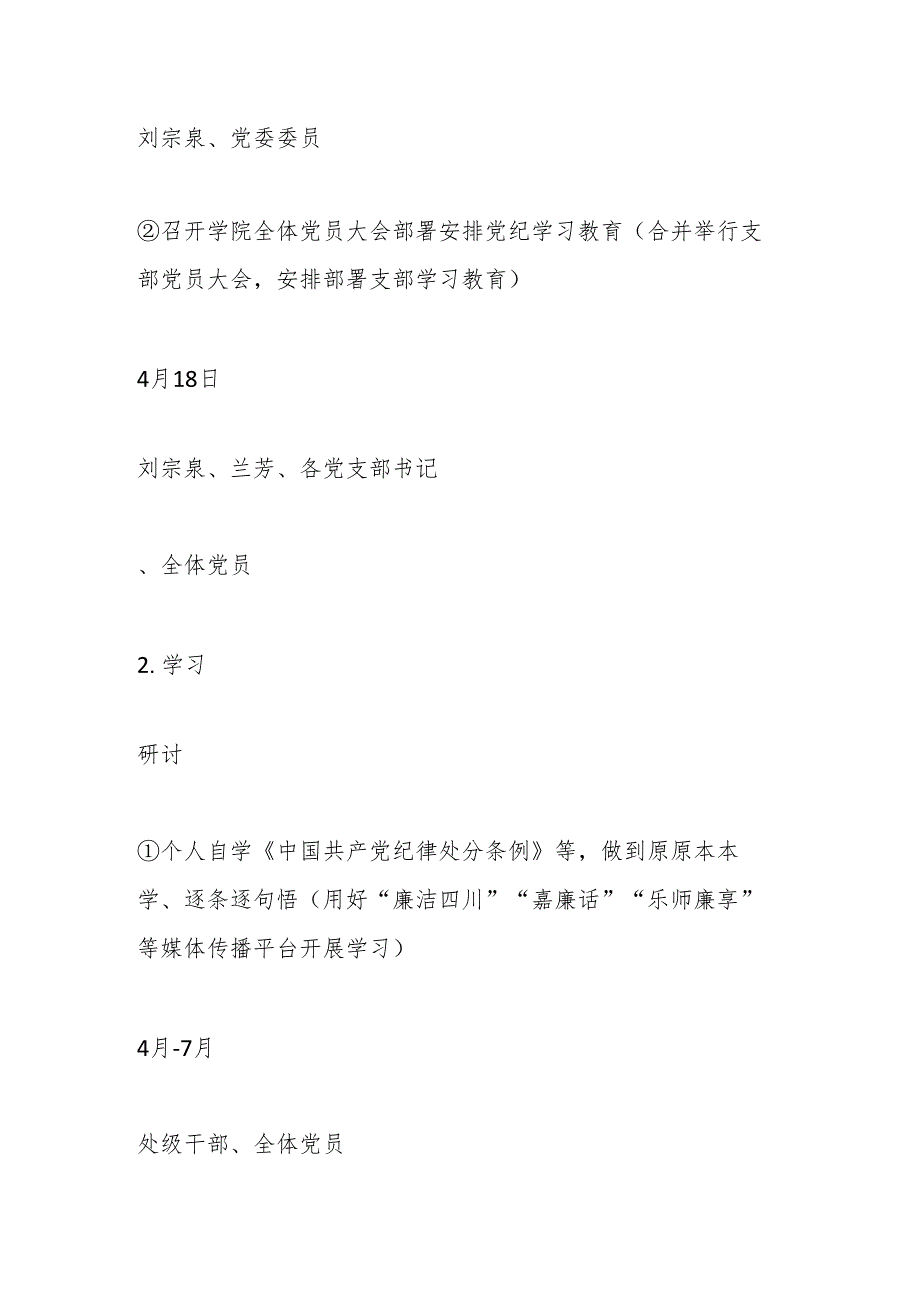 刘宗泉、党委委员

②召开学院全体党员大会部署安排党纪学习教育（合并举行支部党员大会，安排部署支部学习教育）

4月18日

刘宗泉、兰芳、各党支部书记

、全体党员

2. 学习

研讨

①个人自学《中国共产党纪律处分条例》等，做到原原本本学、逐条逐句悟（用好“廉洁四川”“嘉廉话”“乐师廉享”等媒体传播平台开展学习）

4月-7月

处级干部、全体党员